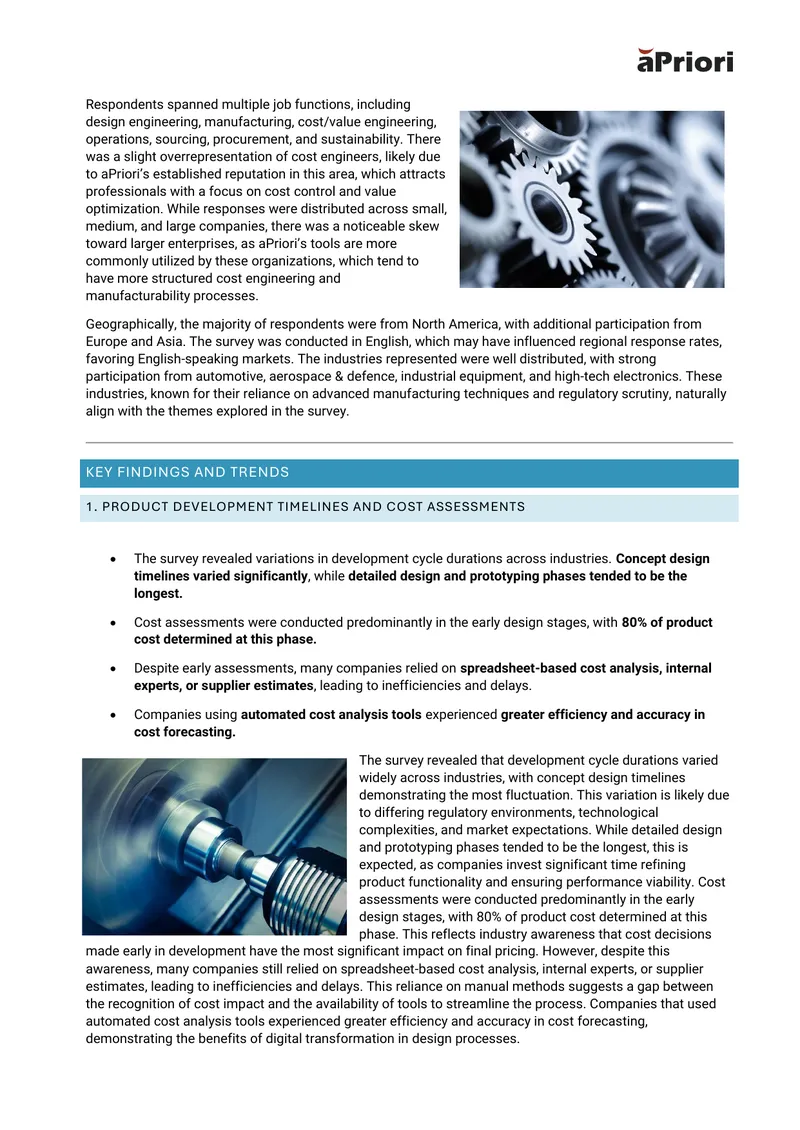 aPriori

Respondents spanned multiple job functions, including design engineering, manufacturing, cost/value engineering, operations, sourcing, procurement, and sustainability. There was a slight overrepresentation of cost engineers, likely due to aPriori's established reputation in this area, which attracts professionals with a focus on cost control and value optimization. While responses were distributed across small, medium, and large companies, there was a noticeable skew toward larger enterprises, as aPriori's tools are more commonly utilized by these organizations, which tend to have more structured cost engineering and manufacturability processes.

Geographically, the majority of respondents were from North America, with additional participation from Europe and Asia. The survey was conducted in English, which may have influenced regional response rates, favoring English-speaking markets. The industries represented were well distributed, with strong participation from automotive, aerospace & defence, industrial equipment, and high-tech electronics. These industries, known for their reliance on advanced manufacturing techniques and regulatory scrutiny, naturally align with the themes explored in the survey.

KEY FINDINGS AND TRENDS

1. PRODUCT DEVELOPMENT TIMELINES AND COST ASSESSMENTS

• The survey revealed variations in development cycle durations across industries. Concept design timelines varied significantly, while detailed design and prototyping phases tended to be the longest.

• Cost assessments were conducted predominantly in the early design stages, with 80% of product cost determined at this phase.

• Despite early assessments, many companies relied on spreadsheet-based cost analysis, internal experts, or supplier estimates, leading to inefficiencies and delays.

• Companies using automated cost analysis tools experienced greater efficiency and accuracy in cost forecasting.

The survey revealed that development cycle durations varied widely across industries, with concept design timelines demonstrating the most fluctuation. This variation is likely due to differing regulatory environments, technological complexities, and market expectations. While detailed design and prototyping phases tended to be the longest, this is expected, as companies invest significant time refining product functionality and ensuring performance viability. Cost assessments were conducted predominantly in the early design stages, with 80% of product cost determined at this phase. This reflects industry awareness that cost decisions made early in development have the most significant impact on final pricing. However, despite this awareness, many companies still relied on spreadsheet-based cost analysis, internal experts, or supplier estimates, leading to inefficiencies and delays. This reliance on manual methods suggests a gap between the recognition of cost impact and the availability of tools to streamline the process. Companies that used automated cost analysis tools experienced greater efficiency and accuracy in cost forecasting, demonstrating the benefits of digital transformation in design processes.